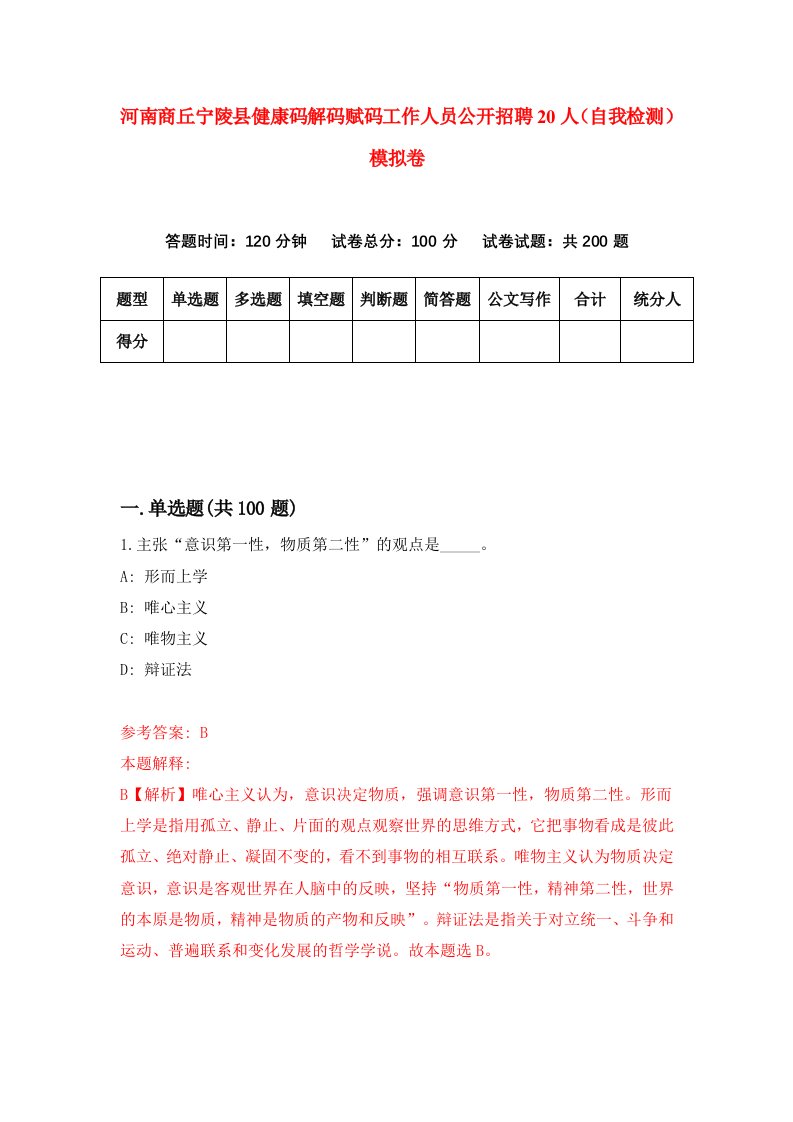 河南商丘宁陵县健康码解码赋码工作人员公开招聘20人（自我检测）模拟卷

答题时间：120分钟　试卷总分：100分　试卷试题：共200题

| 题型 | 单选题 | 多选题 | 填空题 | 判断题 | 简答题 | 公文写作 | 合计 | 统分人 |
|---|---|---|---|---|---|---|---|---|
| 得分 | | | | | | | | |

一.单选题(共100题)

1.主张“意识第一性，物质第二性”的观点是_____。

A: 形而上学

B: 唯心主义

C: 唯物主义

D: 辩证法

参考答案: B

本题解释:

B【解析】唯心主义认为，意识决定物质，强调意识第一性，物质第二性。形而上学是指用孤立、静止、片面的观点观察世界的思维方式，它把事物看成是彼此孤立、绝对静止、凝固不变的，看不到事物的相互联系。唯物主义认为物质决定意识，意识是客观世界在人脑中的反映，坚持“物质第一性，精神第二性，世界的本原是物质，精神是物质的产物和反映”。辩证法是指关于对立统一、斗争和运动、普遍联系和变化发展的哲学学说。故本题选B。